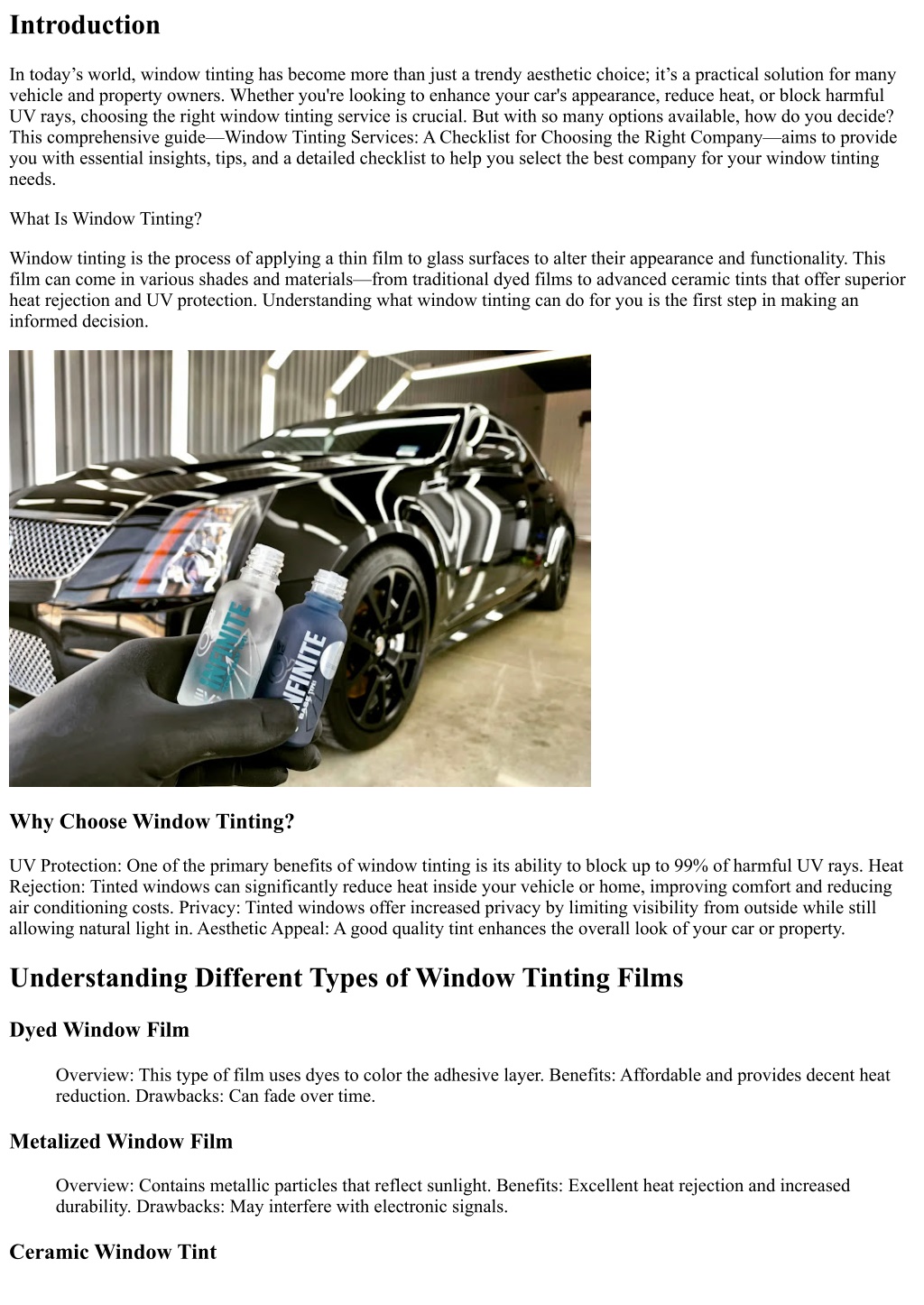 Introduction

In today's world, window tinting has become more than just a trendy aesthetic choice; it's a practical solution for many vehicle and property owners. Whether you're looking to enhance your car's appearance, reduce heat, or block harmful UV rays, choosing the right window tinting service is crucial. But with so many options available, how do you decide? This comprehensive guide—Window Tinting Services: A Checklist for Choosing the Right Company—aims to provide you with essential insights, tips, and a detailed checklist to help you select the best company for your window tinting needs.

What Is Window Tinting?

Window tinting is the process of applying a thin film to glass surfaces to alter their appearance and functionality. This film can come in various shades and materials—from traditional dyed films to advanced ceramic tints that offer superior heat rejection and UV protection. Understanding what window tinting can do for you is the first step in making an informed decision.

INFINITE

INFINITE

Why Choose Window Tinting?

UV Protection: One of the primary benefits of window tinting is its ability to block up to 99% of harmful UV rays. Heat Rejection: Tinted windows can significantly reduce heat inside your vehicle or home, improving comfort and reducing air conditioning costs. Privacy: Tinted windows offer increased privacy by limiting visibility from outside while still allowing natural light in. Aesthetic Appeal: A good quality tint enhances the overall look of your car or property.

Understanding Different Types of Window Tinting Films

Dyed Window Film

Overview: This type of film uses dyes to color the adhesive layer. Benefits: Affordable and provides decent heat reduction. Drawbacks: Can fade over time.

Metalized Window Film

Overview: Contains metallic particles that reflect sunlight. Benefits: Excellent heat rejection and increased durability. Drawbacks: May interfere with electronic signals.

Ceramic Window Tint